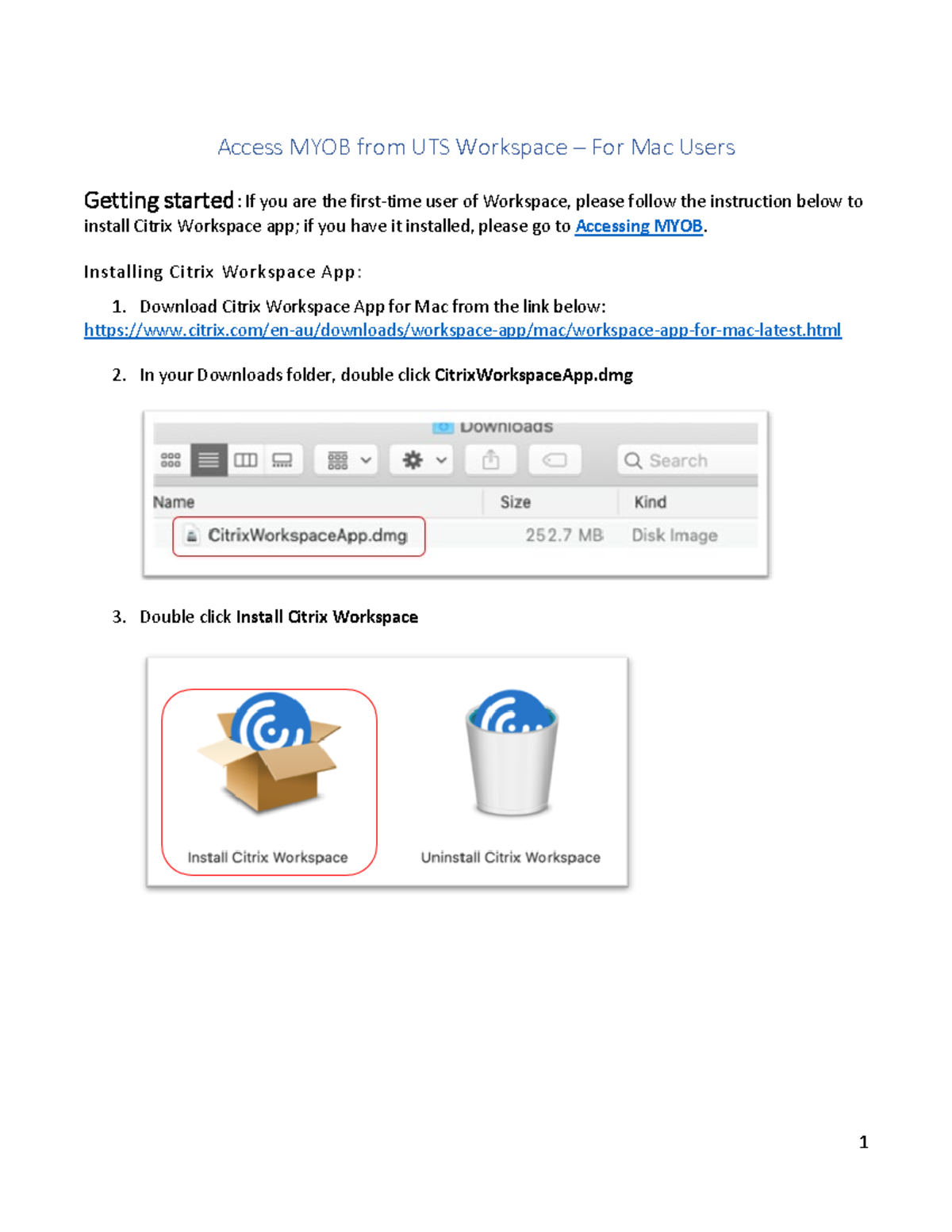 Access MYOB from UTS Workspace – For Mac Users

Getting started: If you are the first-time user of Workspace, please follow the instruction below to install Citrix Workspace app; if you have it installed, please go to Accessing MYOB.

Installing Citrix Workspace App:

1. Download Citrix Workspace App for Mac from the link below:
https://www.citrix.com/en-au/downloads/workspace-app/mac/workspace-app-for-mac-latest.html

2. In your Downloads folder, double click CitrixWorkspaceApp.dmg

Downloads

Search

| Name | Size | Kind |
|---|---|---|
| CitrixWorkspaceApp.dmg | 252.7 MB | Disk Image |

3. Double click Install Citrix Workspace

Install Citrix Workspace

Uninstall Citrix Workspace

1